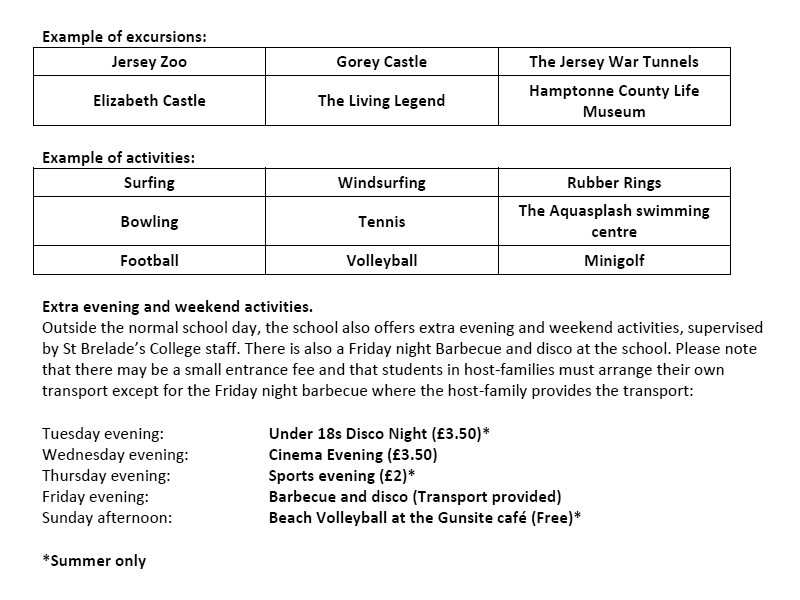 Example of excursions:

| Jersey Zoo | Gorey Castle | The Jersey War Tunnels |
|---|---|---|
| Elizabeth Castle | The Living Legend | Hamptonne County Life Museum |

Example of activities:

| Surfing | Windsurfing | Rubber Rings |
|---|---|---|
| Bowling | Tennis | The Aquasplash swimming centre |
| Football | Volleyball | Minigolf |

Extra evening and weekend activities.
Outside the normal school day, the school also offers extra evening and weekend activities, supervised by St Brelade's College staff. There is also a Friday night Barbecue and disco at the school. Please note that there may be a small entrance fee and that students in host-families must arrange their own transport except for the Friday night barbecue where the host-family provides the transport:

Tuesday evening: Under 18s Disco Night (£3.50)*
Wednesday evening: Cinema Evening (£3.50)
Thursday evening: Sports evening (£2)*
Friday evening: Barbecue and disco (Transport provided)
Sunday afternoon: Beach Volleyball at the Gunsite café (Free)*

*Summer only